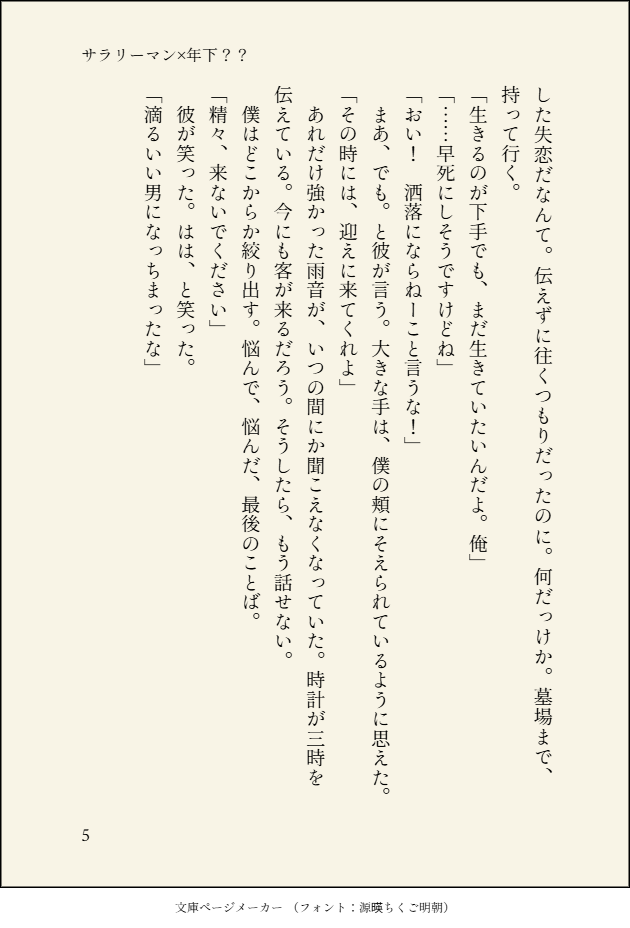 サラリーマン×年下？？

した失恋だなんて。伝えずに往くつもりだったのに。何だっけか。墓場まで、持って行く。

「生きるのが下手でも、まだ生きていたいんだよ。俺」

「……早死にしそうですけどね」

「おい！　洒落にならねーこと言うな！」

まあ、でも。と彼が言う。大きな手は、僕の頬にそえられているように思えた。

「その時には、迎えに来てくれよ」

あれだけ強かった雨音が、いつの間にか聞こえなくなっていた。時計が三時を伝えている。今にも客が来るだろう。そうしたら、もう話せない。

僕はどこからか絞り出す。悩んで、悩んだ、最後のことば。

「精々、来ないでください」

彼が笑った。はは、と笑った。

「滴るいい男になっちまったな」

5

文庫ページメーカー（フォント：源暎ちくご明朝）